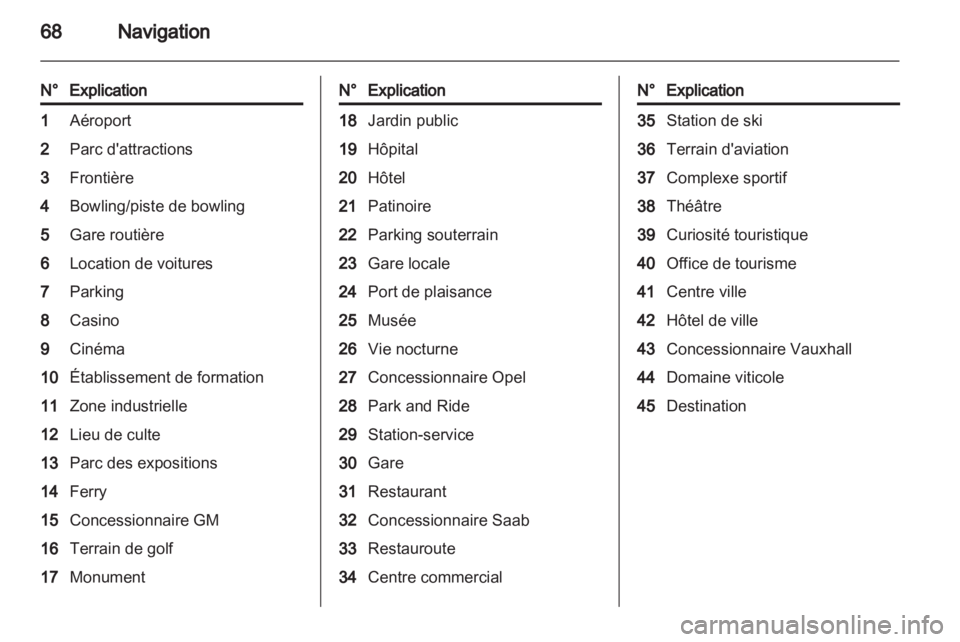 68 Navigation

| N° | Explication |
|---|---|
| 1 | Aéroport |
| 2 | Parc d'attractions |
| 3 | Frontière |
| 4 | Bowling/piste de bowling |
| 5 | Gare routière |
| 6 | Location de voitures |
| 7 | Parking |
| 8 | Casino |
| 9 | Cinéma |
| 10 | Établissement de formation |
| 11 | Zone industrielle |
| 12 | Lieu de culte |
| 13 | Parc des expositions |
| 14 | Ferry |
| 15 | Concessionnaire GM |
| 16 | Terrain de golf |
| 17 | Monument |

| N° | Explication |
|---|---|
| 18 | Jardin public |
| 19 | Hôpital |
| 20 | Hôtel |
| 21 | Patinoire |
| 22 | Parking souterrain |
| 23 | Gare locale |
| 24 | Port de plaisance |
| 25 | Musée |
| 26 | Vie nocturne |
| 27 | Concessionnaire Opel |
| 28 | Park and Ride |
| 29 | Station-service |
| 30 | Gare |
| 31 | Restaurant |
| 32 | Concessionnaire Saab |
| 33 | Restauroute |
| 34 | Centre commercial |

| N° | Explication |
|---|---|
| 35 | Station de ski |
| 36 | Terrain d'aviation |
| 37 | Complexe sportif |
| 38 | Théâtre |
| 39 | Curiosité touristique |
| 40 | Office de tourisme |
| 41 | Centre ville |
| 42 | Hôtel de ville |
| 43 | Concessionnaire Vauxhall |
| 44 | Domaine viticole |
| 45 | Destination |

carmanualsonline.info